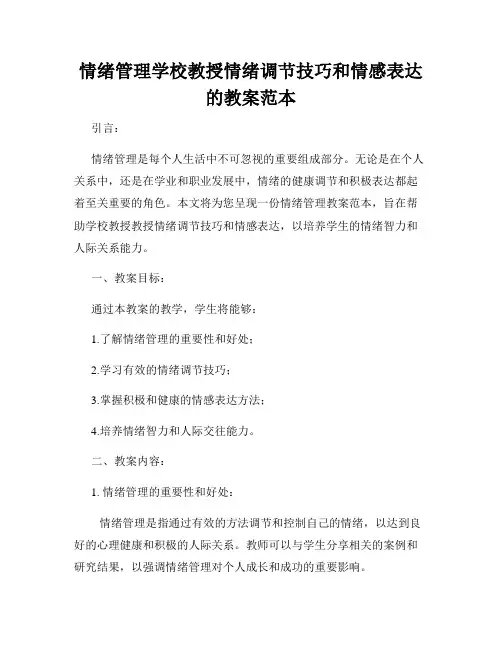 情绪管理学校教授情绪调节技巧和情感表达的教案范本

引言：

情绪管理是每个人生活中不可忽视的重要组成部分。无论是在个人关系中，还是在学业和职业发展中，情绪的健康调节和积极表达都起着至关重要的角色。本文将为您呈现一份情绪管理教案范本，旨在帮助学校教授教授情绪调节技巧和情感表达，以培养学生的情绪智力和人际关系能力。

一、教案目标：

通过本教案的教学，学生将能够：

1.了解情绪管理的重要性和好处；

2.学习有效的情绪调节技巧；

3.掌握积极和健康的情感表达方法；

4.培养情绪智力和人际交往能力。

二、教案内容：

1. 情绪管理的重要性和好处：

情绪管理是指通过有效的方法调节和控制自己的情绪，以达到良好的心理健康和积极的人际关系。教师可以与学生分享相关的案例和研究结果，以强调情绪管理对个人成长和成功的重要影响。